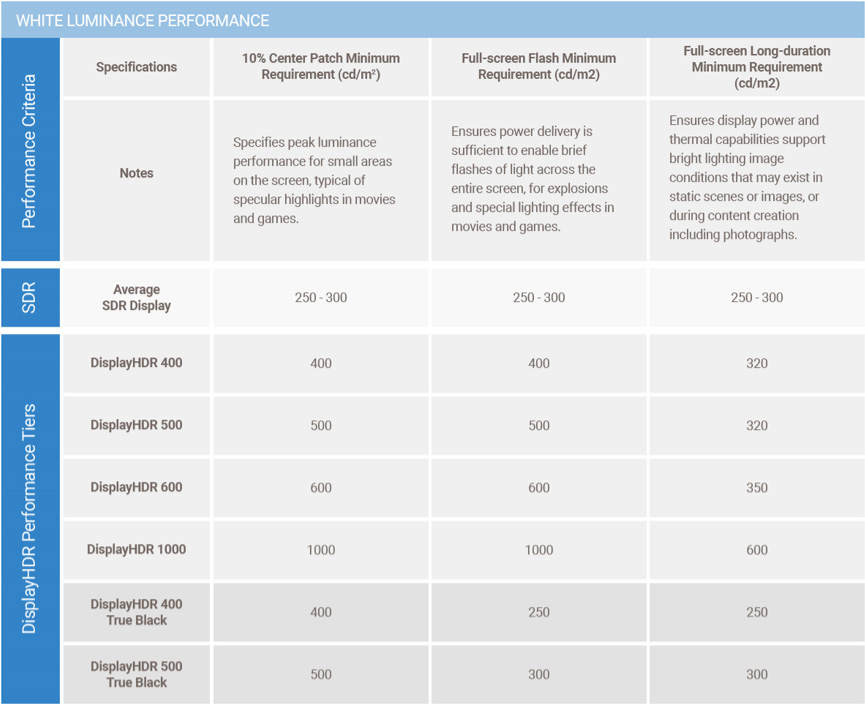 WHITE LUMINANCE PERFORMANCE

| | Specifications | 10% Center Patch Minimum Requirement (cd/m²) | Full-screen Flash Minimum Requirement (cd/m2) | Full-screen Long-duration Minimum Requirement (cd/m2) |
|---|---|---|---|---|
| Performance Criteria | Notes | Specifies peak luminance performance for small areas on the screen, typical of specular highlights in movies and games. | Ensures power delivery is sufficient to enable brief flashes of light across the entire screen, for explosions and special lighting effects in movies and games. | Ensures display power and thermal capabilities support bright lighting image conditions that may exist in static scenes or images, or during content creation including photographs. |
| SDR | Average SDR Display | 250 - 300 | 250 - 300 | 250 - 300 |
| DisplayHDR Performance Tiers | DisplayHDR 400 | 400 | 400 | 320 |
| | DisplayHDR 500 | 500 | 500 | 320 |
| | DisplayHDR 600 | 600 | 600 | 350 |
| | DisplayHDR 1000 | 1000 | 1000 | 600 |
| | DisplayHDR 400 True Black | 400 | 250 | 250 |
| | DisplayHDR 500 True Black | 500 | 300 | 300 |